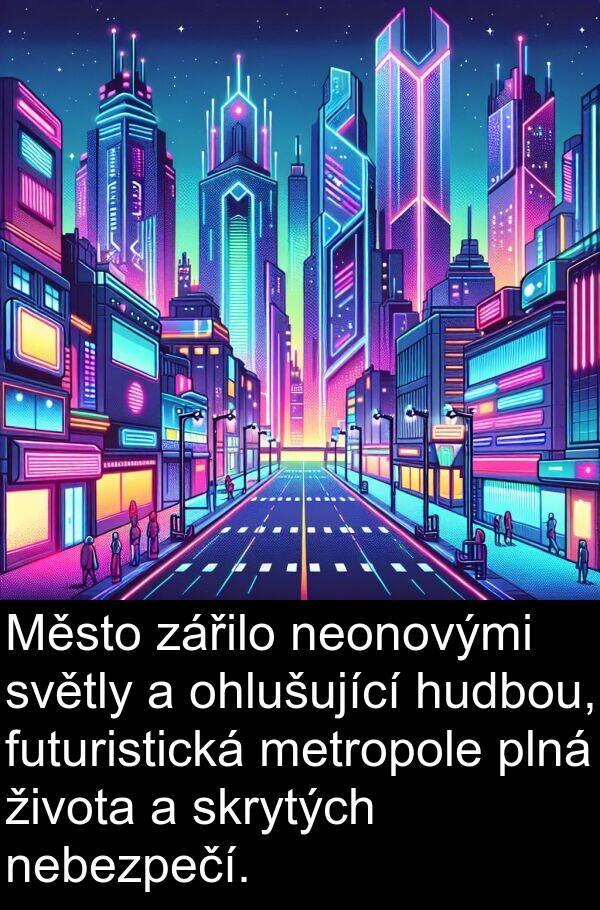 Město zářilo neonovými světly a ohlušující hudbou, futuristická metropole plná života a skrytých nebezpečí.